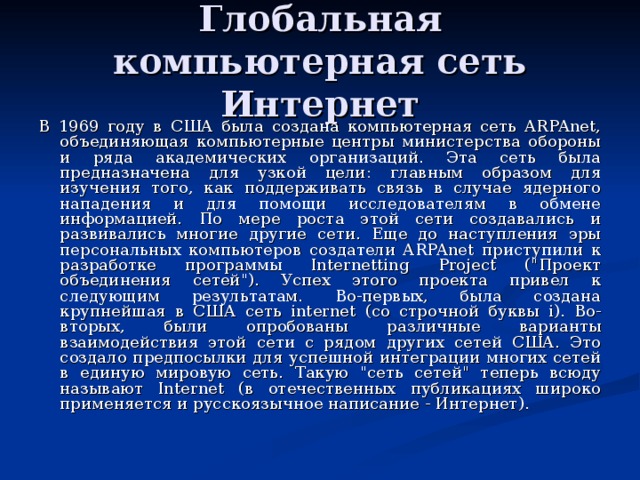 Глобальная компьютерная сеть Интернет

В 1969 году в США была создана компьютерная сеть ARPAnet, объединяющая компьютерные центры министерства обороны и ряда академических организаций. Эта сеть была предназначена для узкой цели: главным образом для изучения того, как поддерживать связь в случае ядерного нападения и для помощи исследователям в обмене информацией. По мере роста этой сети создавались и развивались многие другие сети. Еще до наступления эры персональных компьютеров создатели ARPAnet приступили к разработке программы Internetting Project ("Проект объединения сетей"). Успех этого проекта привел к следующим результатам. Во-первых, была создана крупнейшая в США сеть internet (со строчной буквы i). Во-вторых, были опробованы различные варианты взаимодействия этой сети с рядом других сетей США. Это создало предпосылки для успешной интеграции многих сетей в единую мировую сеть. Такую "сеть сетей" теперь всюду называют Internet (в отечественных публикациях широко применяется и русскоязычное написание - Интернет).